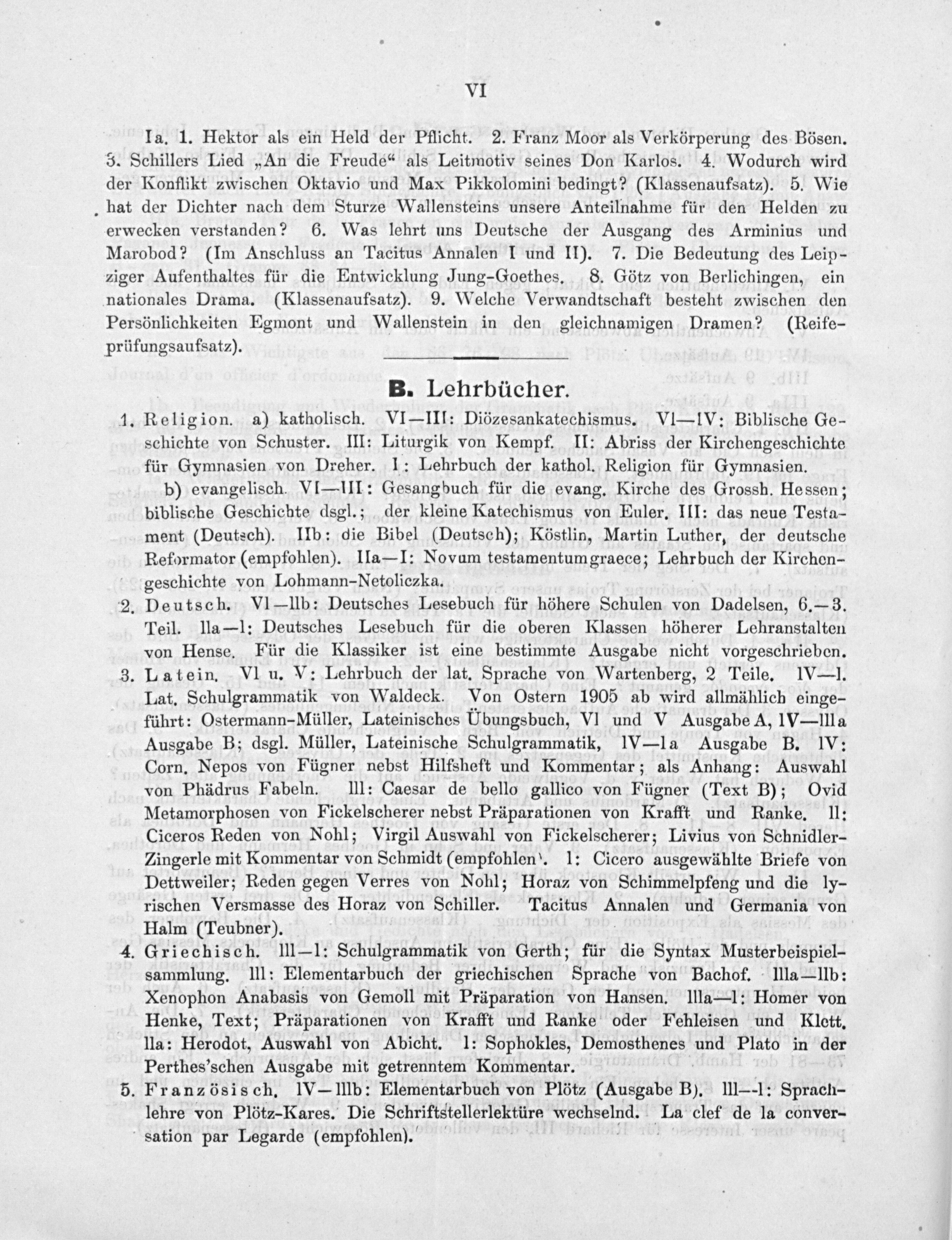 VI

Ia. 1. Hektor als ein Held der Pflicht. 2. Franz Moor als Verkörperung des Bösen. 3. Schillers Lied „An die Freude“ als Leitmotiv seines Don Karlos. 4. Wodurch wird der Konflikt zwischen Oktavio und Max Pikkolomini bedingt? (Klassenaufsatz). 5. Wie hat der Dichter nach dem Sturze Wallensteins unsere Anteilnahme für den Helden zu erwecken verstanden? 6. Was lehrt uns Deutsche der Ausgang des Arminius und Marobod? (Im Anschluss an Tacitus Annalen I und II). 7. Die Bedeutung des Leipziger Aufenthaltes für die Entwicklung Jung-Goethes. 8. Götz von Berlichingen, ein nationales Drama. (Klassenaufsatz). 9. Welche Verwandtschaft besteht zwischen den Persönlichkeiten Egmont und Wallenstein in den gleichnamigen Dramen? (Reifeprüfungsaufsatz).

B. Lehrbücher.

1. Religion. a) katholisch. VI—III: Diözesankatechismus. VI—IV: Biblische Geschichte von Schuster. III: Liturgik von Kempf. II: Abriss der Kirchengeschichte für Gymnasien von Dreher. I: Lehrbuch der kathol. Religion für Gymnasien.
b) evangelisch. VI—III: Gesangbuch für die evang. Kirche des Grossh. Hessen; biblische Geschichte dsgl.; der kleine Katechismus von Euler. III: das neue Testament (Deutsch). IIb: die Bibel (Deutsch); Köstlin, Martin Luther, der deutsche Reformator (empfohlen). IIa—I: Novum testamentum graece; Lehrbuch der Kirchengeschichte von Lohmann-Netoliczka.

2. Deutsch. VI—IIb: Deutsches Lesebuch für höhere Schulen von Dadelsen, 6.—3. Teil. IIa—I: Deutsches Lesebuch für die oberen Klassen höherer Lehranstalten von Hense. Für die Klassiker ist eine bestimmte Ausgabe nicht vorgeschrieben.

3. Latein. VI u. V: Lehrbuch der lat. Sprache von Wartenberg, 2 Teile. IV—I. Lat. Schulgrammatik von Waldeck. Von Ostern 1905 ab wird allmählich eingeführt: Ostermann-Müller, Lateinisches Übungsbuch, VI und V Ausgabe A, IV—IIIa Ausgabe B; dsgl. Müller, Lateinische Schulgrammatik, IV—Ia Ausgabe B. IV: Corn. Nepos von Fügner nebst Hilfsheft und Kommentar; als Anhang: Auswahl von Phädrus Fabeln. III: Caesar de bello gallico von Fügner (Text B); Ovid Metamorphosen von Fickelscherer nebst Präparationen von Krafft und Ranke. II: Ciceros Reden von Nohl; Virgil Auswahl von Fickelscherer; Livius von Schnidler-Zingerle mit Kommentar von Schmidt (empfohlen). I: Cicero ausgewählte Briefe von Dettweiler; Reden gegen Verres von Nohl; Horaz von Schimmelpfeng und die lyrischen Versmasse des Horaz von Schiller. Tacitus Annalen und Germania von Halm (Teubner).

4. Griechisch. III—I: Schulgrammatik von Gerth; für die Syntax Musterbeispielsammlung. III: Elementarbuch der griechischen Sprache von Bachof. IIIa—IIb: Xenophon Anabasis von Gemoll mit Präparation von Hansen. IIIa—I: Homer von Henke, Text; Präparationen von Krafft und Ranke oder Fehleisen und Klett. IIa: Herodot, Auswahl von Abicht. I: Sophokles, Demosthenes und Plato in der Perthes'schen Ausgabe mit getrenntem Kommentar.

5. Französisch. IV—IIIb: Elementarbuch von Plötz (Ausgabe B). III—I: Sprachlehre von Plötz-Kares. Die Schriftstellerlektüre wechselnd. La clef de la conversation par Legarde (empfohlen).